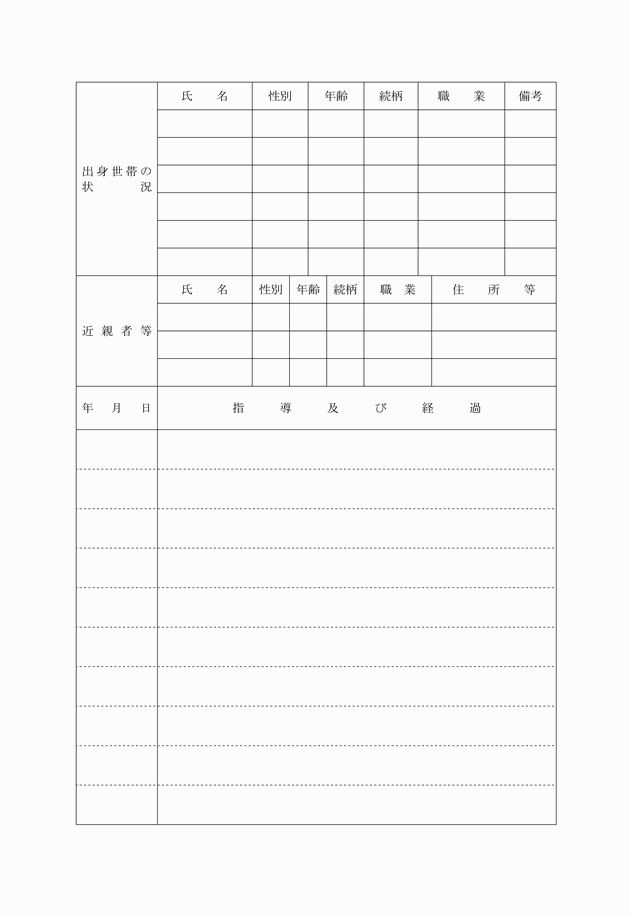 | 出身世帯の状況 | 氏　名 | 性別 | 年齢 | 続柄 | 職　業 | 備考 |
|---|---|---|---|---|---|---|
| | | | | | | |
| | | | | | | |
| | | | | | | |
| | | | | | | |
| | | | | | | |
| | | | | | | |

| 近親者等 | 氏　名 | 性別 | 年齢 | 続柄 | 職　業 | 住　所　等 |
|---|---|---|---|---|---|---|
| | | | | | | |
| | | | | | | |
| | | | | | | |

| 年　月　日 | 指　導　及　び　経　過 |
|---|---|
| | |
| | |
| | |
| | |
| | |
| | |
| | |
| | |
| | |
| | |